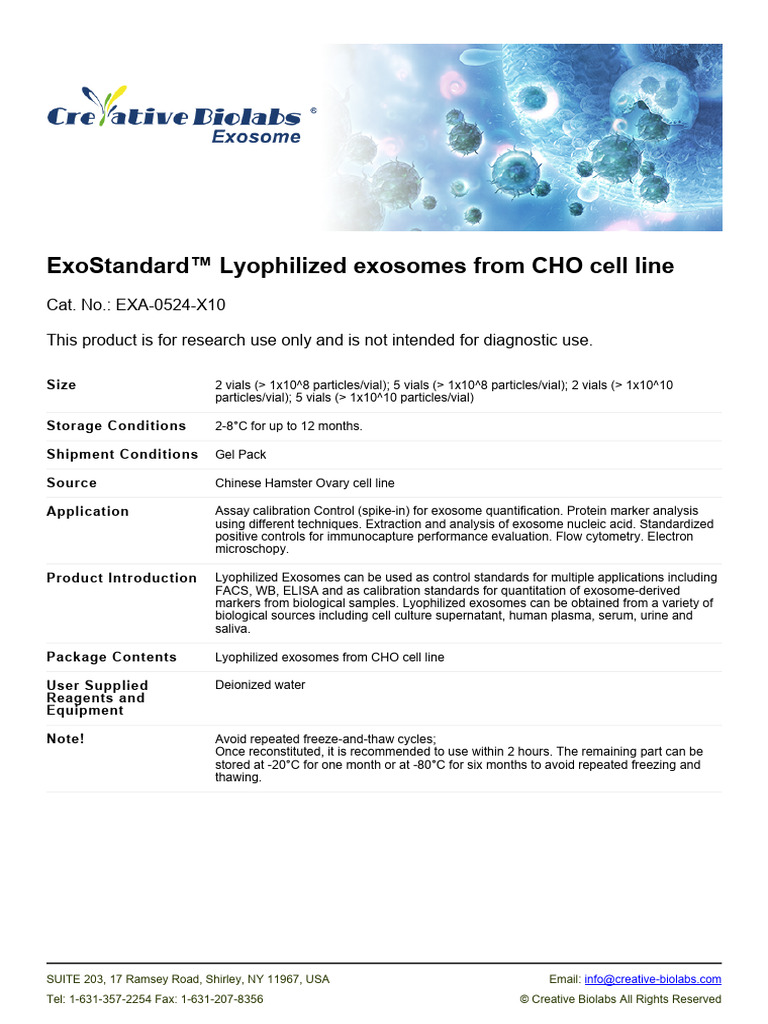 Creative Biolabs®
Exosome

ExoStandard™ Lyophilized exosomes from CHO cell line

Cat. No.: EXA-0524-X10

This product is for research use only and is not intended for diagnostic use.

| | |
|---|---|
| Size | 2 vials (> 1x10^8 particles/vial); 5 vials (> 1x10^8 particles/vial); 2 vials (> 1x10^10 particles/vial); 5 vials (> 1x10^10 particles/vial) |
| Storage Conditions | 2-8°C for up to 12 months. |
| Shipment Conditions | Gel Pack |
| Source | Chinese Hamster Ovary cell line |
| Application | Assay calibration Control (spike-in) for exosome quantification. Protein marker analysis using different techniques. Extraction and analysis of exosome nucleic acid. Standardized positive controls for immunocapture performance evaluation. Flow cytometry. Electron microschopy. |
| Product Introduction | Lyophilized Exosomes can be used as control standards for multiple applications including FACS, WB, ELISA and as calibration standards for quantitation of exosome-derived markers from biological samples. Lyophilized exosomes can be obtained from a variety of biological sources including cell culture supernatant, human plasma, serum, urine and saliva. |
| Package Contents | Lyophilized exosomes from CHO cell line |
| User Supplied Reagents and Equipment | Deionized water |
| Note! | Avoid repeated freeze-and-thaw cycles; Once reconstituted, it is recommended to use within 2 hours. The remaining part can be stored at -20°C for one month or at -80°C for six months to avoid repeated freezing and thawing. |

SUITE 203, 17 Ramsey Road, Shirley, NY 11967, USA
Tel: 1-631-357-2254 Fax: 1-631-207-8356

Email: info@creative-biolabs.com
© Creative Biolabs All Rights Reserved